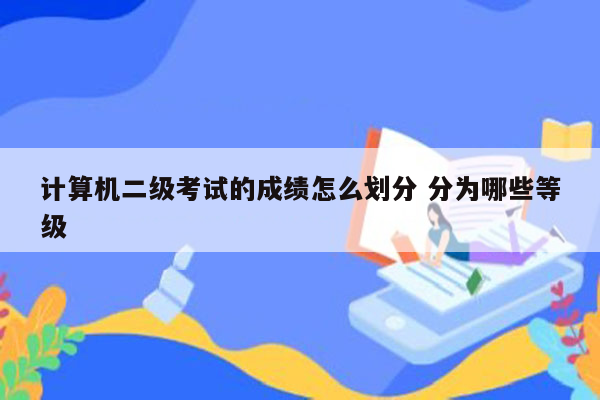 计算机二级考试的成绩怎么划分 分为哪些等级